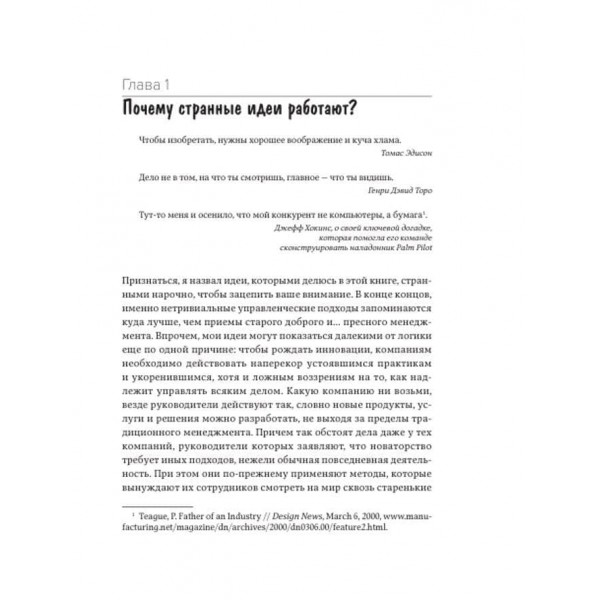 Глава 1

Почему странные идеи работают?

Чтобы изобретать, нужны хорошее воображение и куча хлама.

Томас Эдисон

Дело не в том, на что ты смотришь, главное — что ты видишь.

Генри Дэвид Торо

Тут-то меня и осенило, что мой конкурент не компьютеры, а бумага$^1$.

Джефф Хокинс, о своей ключевой догадке, которая помогла его команде сконструировать наладонник Palm Pilot

Признаться, я назвал идеи, которыми делюсь в этой книге, странными нарочно, чтобы зацепить ваше внимание. В конце концов, именно нетривиальные управленческие подходы запоминаются куда лучше, чем приемы старого доброго и... пресного менеджмента. Впрочем, мои идеи могут показаться далекими от логики еще по одной причине: чтобы рождать инновации, компаниям необходимо действовать наперекор устоявшимся практикам и укоренившимся, хотя и ложным воззрениям на то, как надлежит управлять всяким делом. Какую компанию ни возьми, везде руководители действуют так, словно новые продукты, услуги и решения можно разработать, не выходя за пределы традиционного менеджмента. Причем так обстоят дела даже у тех компаний, руководители которых заявляют, что новаторство требует иных подходов, нежели обычная повседневная деятельность. При этом они по-прежнему применяют методы, которые вынуждают их сотрудников смотреть на мир сквозь старенькие

$^1$ Teague, P. Father of an Industry // Design News, March 6, 2000, www.manufacturing.net/magazine/dn/archives/2000/dn0306.00/feature2.html.